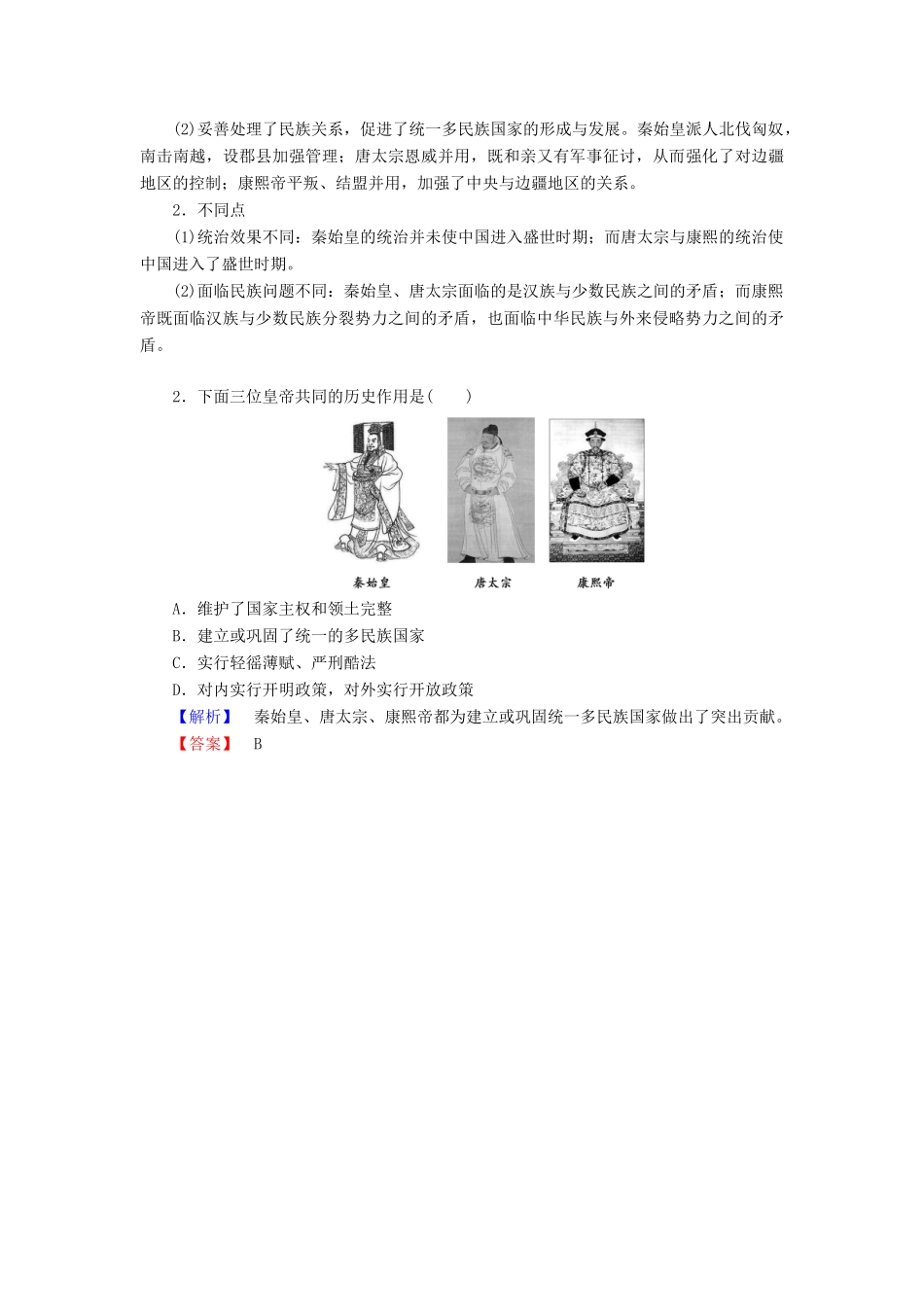 (2)妥善处理了民族关系，促进了统一多民族国家的形成与发展。秦始皇派人北伐匈奴，南击南越，设郡县加强管理；唐太宗恩威并用，既和亲又有军事征讨，从而强化了对边疆地区的控制；康熙帝平叛、结盟并用，加强了中央与边疆地区的关系。

2．不同点

(1)统治效果不同：秦始皇的统治并未使中国进入盛世时期；而唐太宗与康熙的统治使中国进入了盛世时期。

(2)面临民族问题不同：秦始皇、唐太宗面临的是汉族与少数民族之间的矛盾；而康熙帝既面临汉族与少数民族分裂势力之间的矛盾，也面临中华民族与外来侵略势力之间的矛盾。

2．下面三位皇帝共同的历史作用是(　　)

秦始皇　唐太宗　康熙帝

A．维护了国家主权和领土完整
B．建立或巩固了统一的多民族国家
C．实行轻徭薄赋、严刑酷法
D．对内实行开明政策，对外实行开放政策

【解析】　秦始皇、唐太宗、康熙帝都为建立或巩固统一多民族国家做出了突出贡献。
【答案】　B